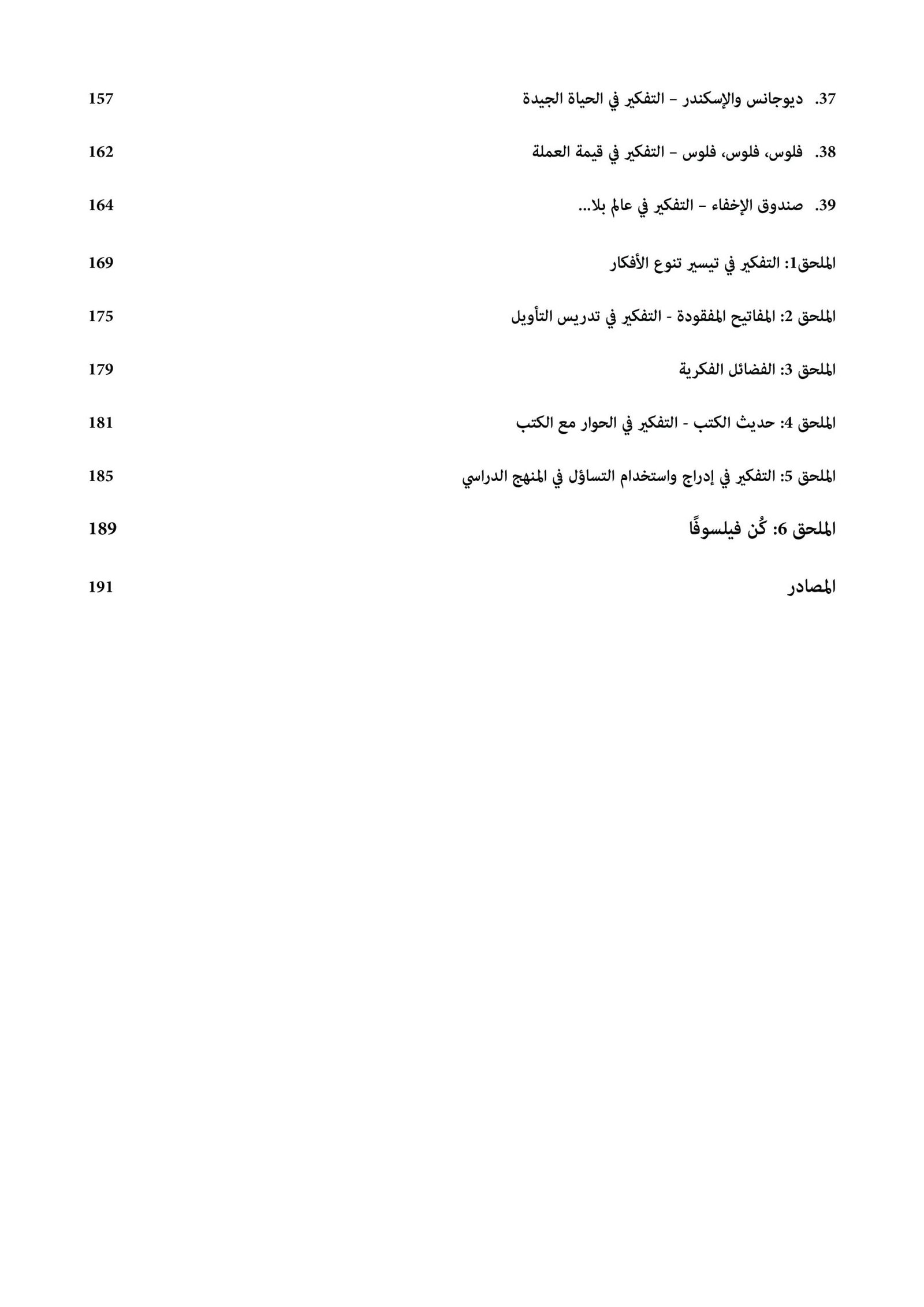 37. ديوجانس والإسكندر – التفكير في الحياة الجيدة 157

38. فلوس، فلوس، فلوس – التفكير في قيمة العملة 162

39. صندوق الإخفاء – التفكير في عالم بلا... 164

الملحق1: التفكير في تيسير تنوع الأفكار 169

الملحق 2: المفاتيح المفقودة - التفكير في تدريس التأويل 175

الملحق 3: الفضائل الفكرية 179

الملحق 4: حديث الكتب - التفكير في الحوار مع الكتب 181

الملحق 5: التفكير في إدراج واستخدام التساؤل في المنهج الدراسي 185

الملحق 6: كُن فيلسوفًا 189

المصادر 191